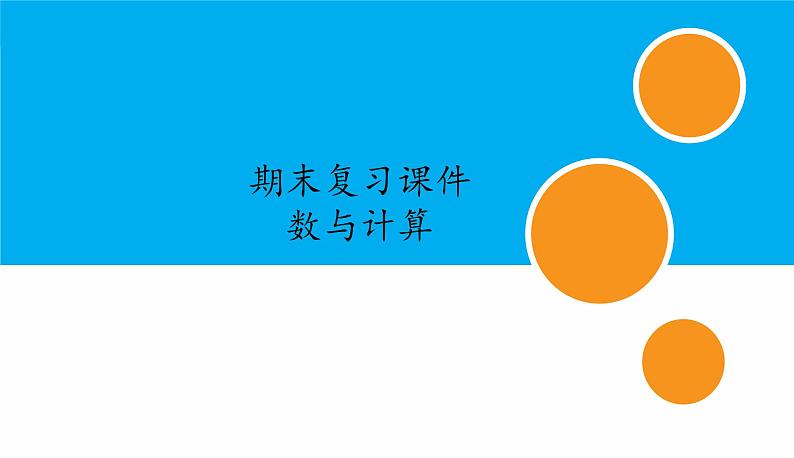 期末复习课件
数与计算